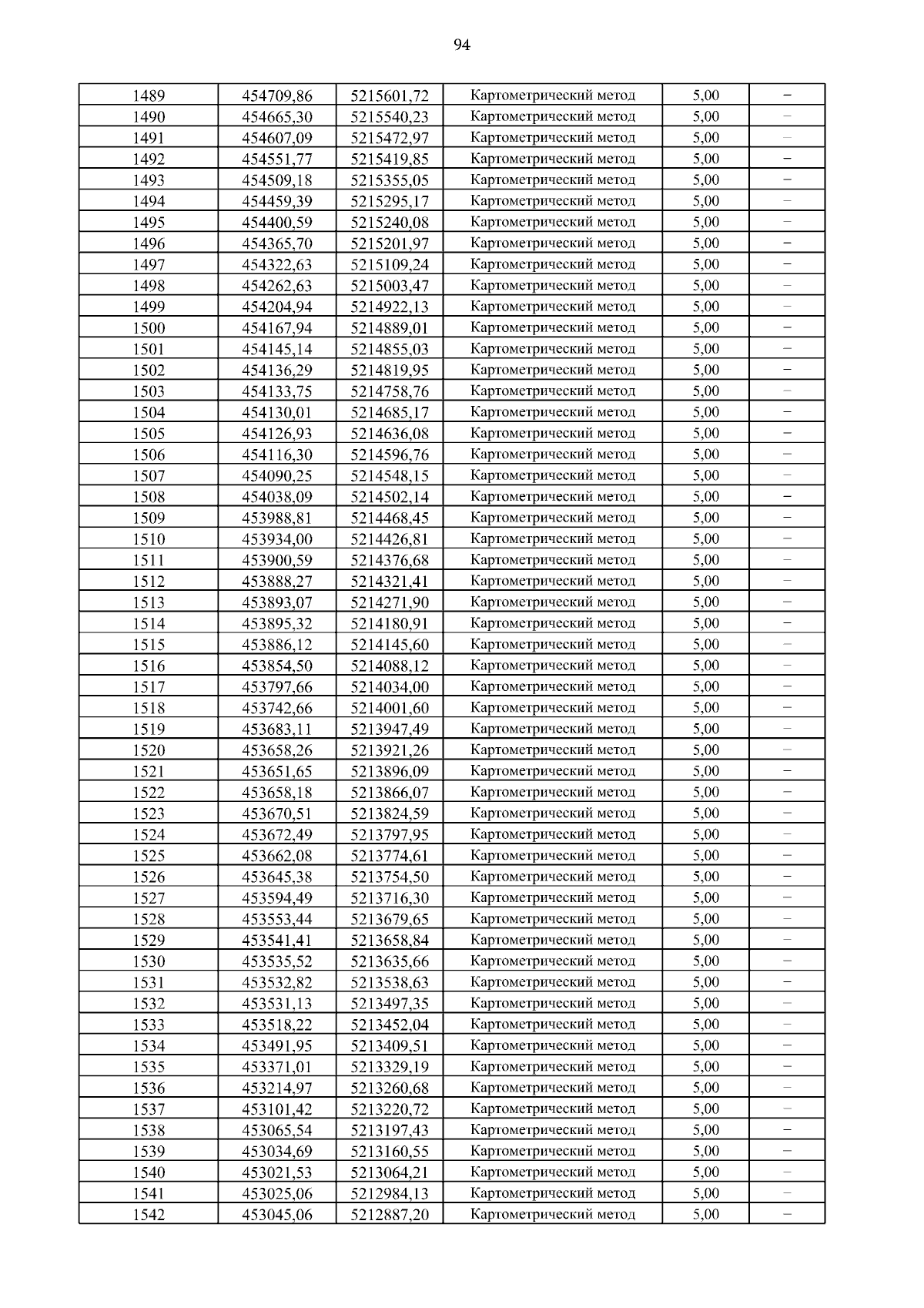 94

| 1489 | 454709,86 | 5215601,72 | Картометрический метод | 5,00 | – |
|---|---|---|---|---|---|
| 1490 | 454665,30 | 5215540,23 | Картометрический метод | 5,00 | – |
| 1491 | 454607,09 | 5215472,97 | Картометрический метод | 5,00 | – |
| 1492 | 454551,77 | 5215419,85 | Картометрический метод | 5,00 | – |
| 1493 | 454509,18 | 5215355,05 | Картометрический метод | 5,00 | – |
| 1494 | 454459,39 | 5215295,17 | Картометрический метод | 5,00 | – |
| 1495 | 454400,59 | 5215240,08 | Картометрический метод | 5,00 | – |
| 1496 | 454365,70 | 5215201,97 | Картометрический метод | 5,00 | – |
| 1497 | 454322,63 | 5215109,24 | Картометрический метод | 5,00 | – |
| 1498 | 454262,63 | 5215003,47 | Картометрический метод | 5,00 | – |
| 1499 | 454204,94 | 5214922,13 | Картометрический метод | 5,00 | – |
| 1500 | 454167,94 | 5214889,01 | Картометрический метод | 5,00 | – |
| 1501 | 454145,14 | 5214855,03 | Картометрический метод | 5,00 | – |
| 1502 | 454136,29 | 5214819,95 | Картометрический метод | 5,00 | – |
| 1503 | 454133,75 | 5214758,76 | Картометрический метод | 5,00 | – |
| 1504 | 454130,01 | 5214685,17 | Картометрический метод | 5,00 | – |
| 1505 | 454126,93 | 5214636,08 | Картометрический метод | 5,00 | – |
| 1506 | 454116,30 | 5214596,76 | Картометрический метод | 5,00 | – |
| 1507 | 454090,25 | 5214548,15 | Картометрический метод | 5,00 | – |
| 1508 | 454038,09 | 5214502,14 | Картометрический метод | 5,00 | – |
| 1509 | 453988,81 | 5214468,45 | Картометрический метод | 5,00 | – |
| 1510 | 453934,00 | 5214426,81 | Картометрический метод | 5,00 | – |
| 1511 | 453900,59 | 5214376,68 | Картометрический метод | 5,00 | – |
| 1512 | 453888,27 | 5214321,41 | Картометрический метод | 5,00 | – |
| 1513 | 453893,07 | 5214271,90 | Картометрический метод | 5,00 | – |
| 1514 | 453895,32 | 5214180,91 | Картометрический метод | 5,00 | – |
| 1515 | 453886,12 | 5214145,60 | Картометрический метод | 5,00 | – |
| 1516 | 453854,50 | 5214088,12 | Картометрический метод | 5,00 | – |
| 1517 | 453797,66 | 5214034,00 | Картометрический метод | 5,00 | – |
| 1518 | 453742,66 | 5214001,60 | Картометрический метод | 5,00 | – |
| 1519 | 453683,11 | 5213947,49 | Картометрический метод | 5,00 | – |
| 1520 | 453658,26 | 5213921,26 | Картометрический метод | 5,00 | – |
| 1521 | 453651,65 | 5213896,09 | Картометрический метод | 5,00 | – |
| 1522 | 453658,18 | 5213866,07 | Картометрический метод | 5,00 | – |
| 1523 | 453670,51 | 5213824,59 | Картометрический метод | 5,00 | – |
| 1524 | 453672,49 | 5213797,95 | Картометрический метод | 5,00 | – |
| 1525 | 453662,08 | 5213774,61 | Картометрический метод | 5,00 | – |
| 1526 | 453645,38 | 5213754,50 | Картометрический метод | 5,00 | – |
| 1527 | 453594,49 | 5213716,30 | Картометрический метод | 5,00 | – |
| 1528 | 453553,44 | 5213679,65 | Картометрический метод | 5,00 | – |
| 1529 | 453541,41 | 5213658,84 | Картометрический метод | 5,00 | – |
| 1530 | 453535,52 | 5213635,66 | Картометрический метод | 5,00 | – |
| 1531 | 453532,82 | 5213538,63 | Картометрический метод | 5,00 | – |
| 1532 | 453531,13 | 5213497,35 | Картометрический метод | 5,00 | – |
| 1533 | 453518,22 | 5213452,04 | Картометрический метод | 5,00 | – |
| 1534 | 453491,95 | 5213409,51 | Картометрический метод | 5,00 | – |
| 1535 | 453371,01 | 5213329,19 | Картометрический метод | 5,00 | – |
| 1536 | 453214,97 | 5213260,68 | Картометрический метод | 5,00 | – |
| 1537 | 453101,42 | 5213220,72 | Картометрический метод | 5,00 | – |
| 1538 | 453065,54 | 5213197,43 | Картометрический метод | 5,00 | – |
| 1539 | 453034,69 | 5213160,55 | Картометрический метод | 5,00 | – |
| 1540 | 453021,53 | 5213064,21 | Картометрический метод | 5,00 | – |
| 1541 | 453025,06 | 5212984,13 | Картометрический метод | 5,00 | – |
| 1542 | 453045,06 | 5212887,20 | Картометрический метод | 5,00 | – |